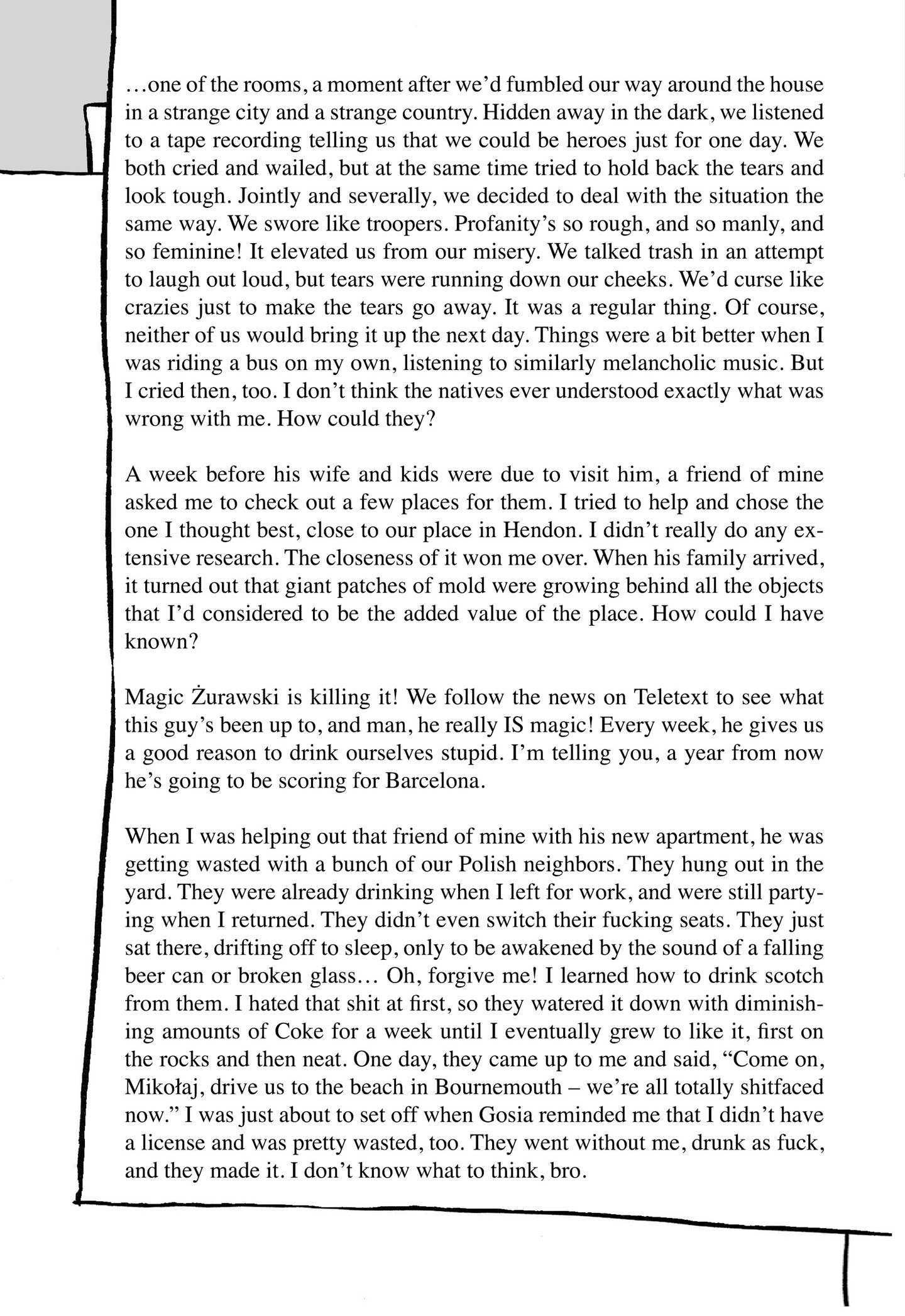 …one of the rooms, a moment after we'd fumbled our way around the house in a strange city and a strange country. Hidden away in the dark, we listened to a tape recording telling us that we could be heroes just for one day. We both cried and wailed, but at the same time tried to hold back the tears and look tough. Jointly and severally, we decided to deal with the situation the same way. We swore like troopers. Profanity's so rough, and so manly, and so feminine! It elevated us from our misery. We talked trash in an attempt to laugh out loud, but tears were running down our cheeks. We'd curse like crazies just to make the tears go away. It was a regular thing. Of course, neither of us would bring it up the next day. Things were a bit better when I was riding a bus on my own, listening to similarly melancholic music. But I cried then, too. I don't think the natives ever understood exactly what was wrong with me. How could they?

A week before his wife and kids were due to visit him, a friend of mine asked me to check out a few places for them. I tried to help and chose the one I thought best, close to our place in Hendon. I didn't really do any extensive research. The closeness of it won me over. When his family arrived, it turned out that giant patches of mold were growing behind all the objects that I'd considered to be the added value of the place. How could I have known?

Magic Żurawski is killing it! We follow the news on Teletext to see what this guy's been up to, and man, he really IS magic! Every week, he gives us a good reason to drink ourselves stupid. I'm telling you, a year from now he's going to be scoring for Barcelona.

When I was helping out that friend of mine with his new apartment, he was getting wasted with a bunch of our Polish neighbors. They hung out in the yard. They were already drinking when I left for work, and were still partying when I returned. They didn't even switch their fucking seats. They just sat there, drifting off to sleep, only to be awakened by the sound of a falling beer can or broken glass… Oh, forgive me! I learned how to drink scotch from them. I hated that shit at first, so they watered it down with diminishing amounts of Coke for a week until I eventually grew to like it, first on the rocks and then neat. One day, they came up to me and said, "Come on, Mikołaj, drive us to the beach in Bournemouth – we're all totally shitfaced now." I was just about to set off when Gosia reminded me that I didn't have a license and was pretty wasted, too. They went without me, drunk as fuck, and they made it. I don't know what to think, bro.